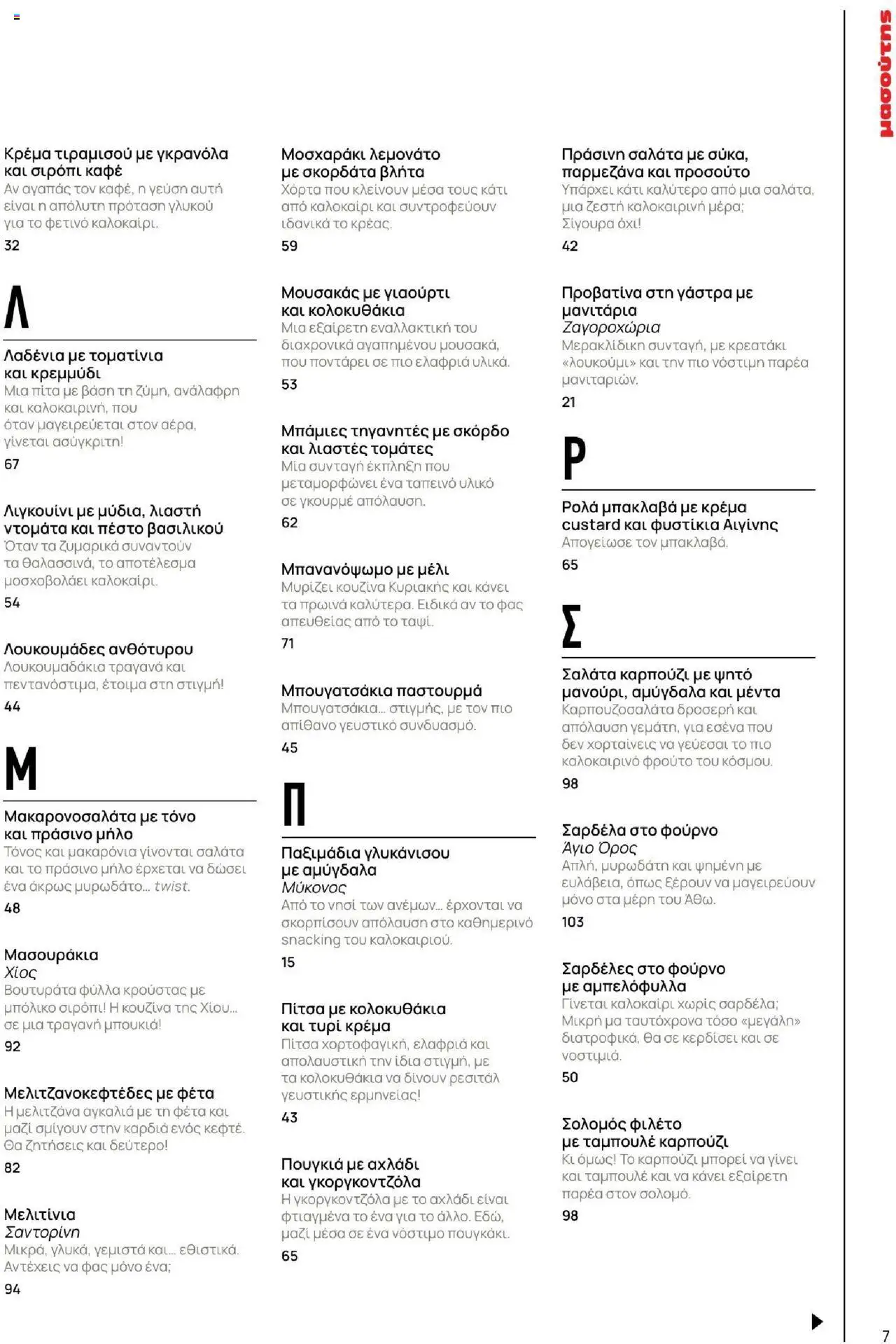 Κρέμα τιραμισού με γκρανόλα και σιρόπι καφέ
Αν αγαπάς τον καφέ, η γεύση αυτή είναι η απόλυτη πρόταση γλυκού για το φετινό καλοκαίρι.
32

Λ

Λαδένια με τοματίνια και κρεμμύδι
Μια πίτα με βάση τη ζύμη, ανάλαφρη και καλοκαιρινή, που όταν μαγειρεύεται στον αέρα, γίνεται ασύγκριτη!
67

Λιγκουίνι με μύδια, λιαστή ντομάτα και πέστο βασιλικού
Όταν τα ζυμαρικά συναντούν τα θαλασσινά, το αποτέλεσμα μοσχοβολάει καλοκαίρι.
54

Λουκουμάδες ανθότυρου
Λουκουμαδάκια τραγανά και πεντανόστιμα, έτοιμα στη στιγμή!
44

Μ

Μακαρονοσαλάτα με τόνο και πράσινο μήλο
Τόνος και μακαρόνια γίνονται σαλάτα και το πράσινο μήλο έρχεται να δώσει ένα άκρως μυρωδάτο... twist.
48

Μασουράκια
Χίος
Βουτυράτα φύλλα κρούστας με μπόλικο σιρόπι! Η κουζίνα της Χίου... σε μια τραγανή μπουκιά!
92

Μελιτζανοκεφτέδες με φέτα
Η μελιτζάνα αγκαλιά με τη φέτα και μαζί σμίγουν στην καρδιά ενός κεφτέ. Θα ζητήσεις και δεύτερο!
82

Μελιτίνια
Σαντορίνη
Μικρά, γλυκά, γεμιστά και... εθιστικά. Αντέχεις να φας μόνο ένα;
94

Μοσχαράκι λεμονάτο με σκορδάτα βλήτα
Χόρτα που κλείνουν μέσα τους κάτι από καλοκαίρι και συντροφεύουν ιδανικά το κρέας.
59

Μουσακάς με γιαούρτι και κολοκυθάκια
Μια εξαίρετη εναλλακτική του διαχρονικά αγαπημένου μουσακά, που ποντάρει σε πιο ελαφριά υλικά.
53

Μπάμιες τηγανητές με σκόρδο και λιαστές τομάτες
Μία συνταγή έκπληξη που μεταμορφώνει ένα ταπεινό υλικό σε γκουρμέ απόλαυση.
62

Μπανανόψωμο με μέλι
Μυρίζει κουζίνα Κυριακής και κάνει τα πρωινά καλύτερα. Ειδικά αν το φας απευθείας από το ταψί.
71

Μπουγατσάκια παστουρμά
Μπουγατσάκια... στιγμής, με τον πιο απίθανο γευστικό συνδυασμό.
45

Π

Παξιμάδια γλυκάνισου με αμύγδαλα
Μύκονος
Από το νησί των ανέμων... έρχονται να σκορπίσουν απόλαυση στο καθημερινό snacking του καλοκαιριού.
15

Πίτσα με κολοκυθάκια και τυρί κρέμα
Πίτσα χορτοφαγική, ελαφριά και απολαυστική την ίδια στιγμή, με τα κολοκυθάκια να δίνουν ρεσιτάλ γευστικής ερμηνείας!
43

Πουγκιά με αχλάδι και γκοργκοντζόλα
Η γκοργκοντζόλα με το αχλάδι είναι φτιαγμένα το ένα για το άλλο. Εδώ, μαζί μέσα σε ένα νόστιμο πουγκάκι.
65

Πράσινη σαλάτα με σύκα, παρμεζάνα και προσούτο
Υπάρχει κάτι καλύτερο από μια σαλάτα, μια ζεστή καλοκαιρινή μέρα; Σίγουρα όχι!
42

Προβατίνα στη γάστρα με μανιτάρια
Ζαγοροχώρια
Μερακλίδικη συνταγή, με κρεατάκι «λουκούμι» και την πιο νόστιμη παρέα μανιταριών.
21

Ρ

Ρολά μπακλαβά με κρέμα custard και φυστίκια Αιγίνης
Απογείωσε τον μπακλαβά.
65

Σ

Σαλάτα καρπούζι με ψητό μανούρι, αμύγδαλα και μέντα
Καρπουζοσαλάτα δροσερή και απόλαυση γεμάτη, για εσένα που δεν χορταίνεις να γεύεσαι το πιο καλοκαιρινό φρούτο του κόσμου.
98

Σαρδέλα στο φούρνο
Άγιο Όρος
Απλή, μυρωδάτη και ψημένη με ευλάβεια, όπως ξέρουν να μαγειρεύουν μόνο στα μέρη του Άθω.
103

Σαρδέλες στο φούρνο με αμπελόφυλλα
Γίνεται καλοκαίρι χωρίς σαρδέλα; Μικρή μα ταυτόχρονα τόσο «μεγάλη» διατροφικά, θα σε κερδίσει και σε νοστιμιά.
50

Σολομός φιλέτο με ταμπουλέ καρπούζι
Κι όμως! Το καρπούζι μπορεί να γίνει και ταμπουλέ και να κάνει εξαίρετη παρέα στον σολομό.
98

μασούτης

7